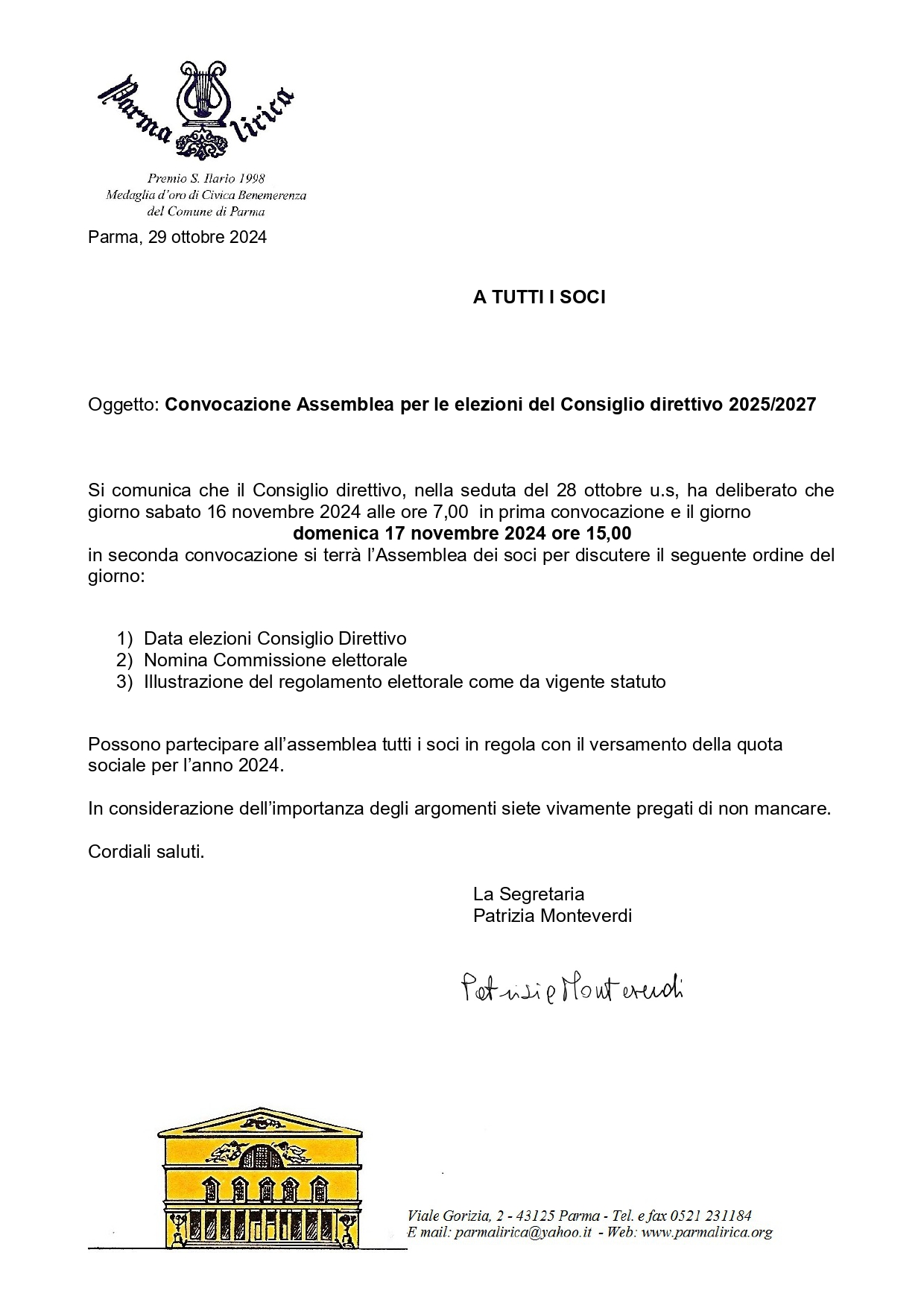 Parma lirica

Premio S. Ilario 1998
Medaglia d'oro di Civica Benemerenza
del Comune di Parma

Parma, 29 ottobre 2024

A TUTTI I SOCI

Oggetto: Convocazione Assemblea per le elezioni del Consiglio direttivo 2025/2027

Si comunica che il Consiglio direttivo, nella seduta del 28 ottobre u.s, ha deliberato che giorno sabato 16 novembre 2024 alle ore 7,00 in prima convocazione e il giorno
domenica 17 novembre 2024 ore 15,00
in seconda convocazione si terrà l'Assemblea dei soci per discutere il seguente ordine del giorno:

1) Data elezioni Consiglio Direttivo
2) Nomina Commissione elettorale
3) Illustrazione del regolamento elettorale come da vigente statuto

Possono partecipare all'assemblea tutti i soci in regola con il versamento della quota sociale per l'anno 2024.

In considerazione dell'importanza degli argomenti siete vivamente pregati di non mancare.

Cordiali saluti.

La Segretaria
Patrizia Monteverdi

Patrizia Monteverdi

Viale Gorizia, 2 - 43125 Parma - Tel. e fax 0521 231184
E mail: parmalirica@yahoo.it - Web: www.parmalirica.org